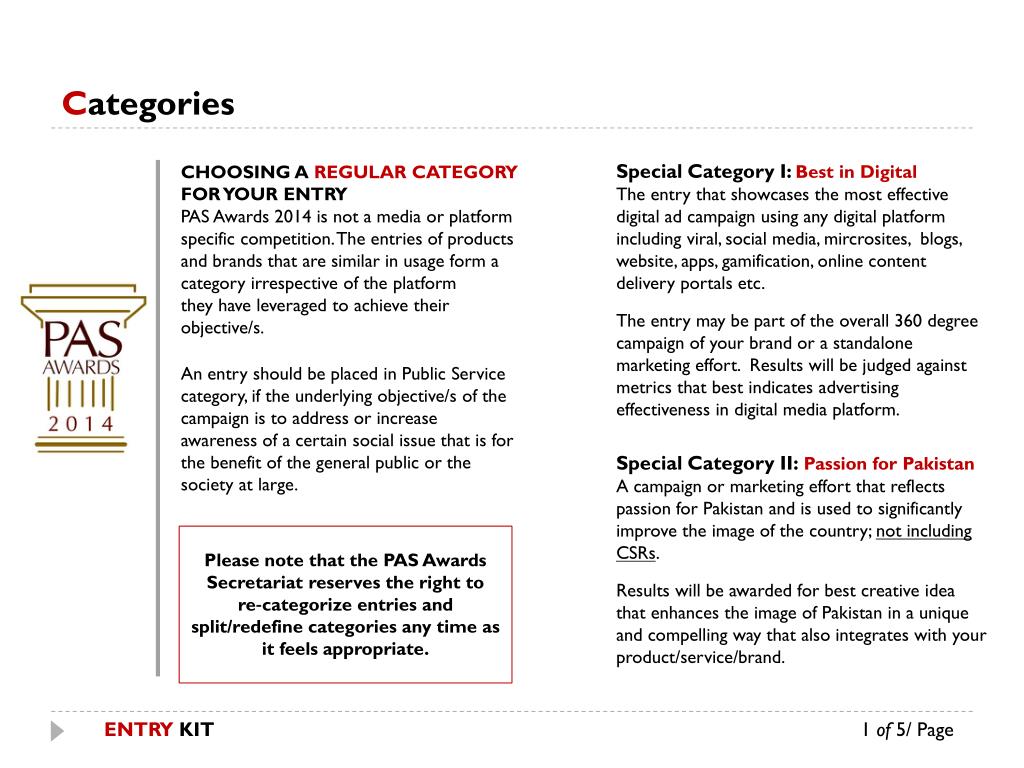 Categories

PAS AWARDS 2014

CHOOSING A REGULAR CATEGORY FOR YOUR ENTRY
PAS Awards 2014 is not a media or platform specific competition. The entries of products and brands that are similar in usage form a category irrespective of the platform they have leveraged to achieve their objective/s.

An entry should be placed in Public Service category, if the underlying objective/s of the campaign is to address or increase awareness of a certain social issue that is for the benefit of the general public or the society at large.

Please note that the PAS Awards Secretariat reserves the right to re-categorize entries and split/redefine categories any time as it feels appropriate.

Special Category I: Best in Digital
The entry that showcases the most effective digital ad campaign using any digital platform including viral, social media, mircrosites, blogs, website, apps, gamification, online content delivery portals etc.

The entry may be part of the overall 360 degree campaign of your brand or a standalone marketing effort. Results will be judged against metrics that best indicates advertising effectiveness in digital media platform.

Special Category II: Passion for Pakistan
A campaign or marketing effort that reflects passion for Pakistan and is used to significantly improve the image of the country; not including CSRs.

Results will be awarded for best creative idea that enhances the image of Pakistan in a unique and compelling way that also integrates with your product/service/brand.

ENTRY KIT

1 of 5/ Page